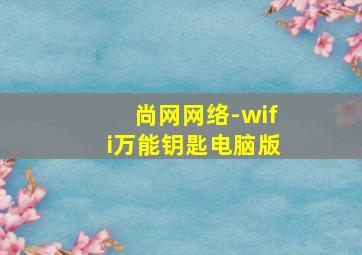 尚网网络-wifi万能钥匙电脑版